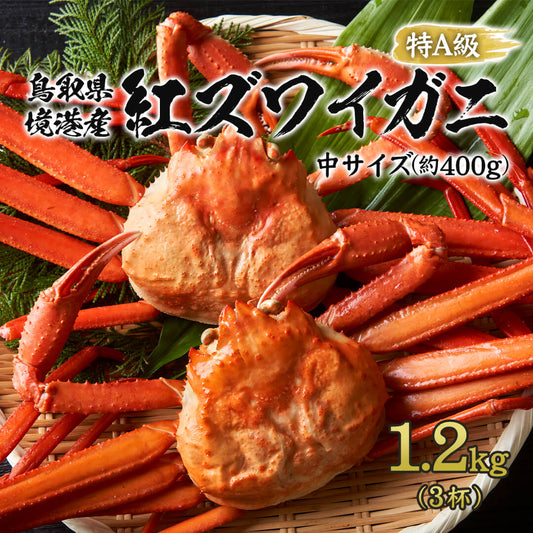 特A級

鳥取県
境港産

紅ズワイガニ

中サイズ(約400g)

1.2kg
(3杯)